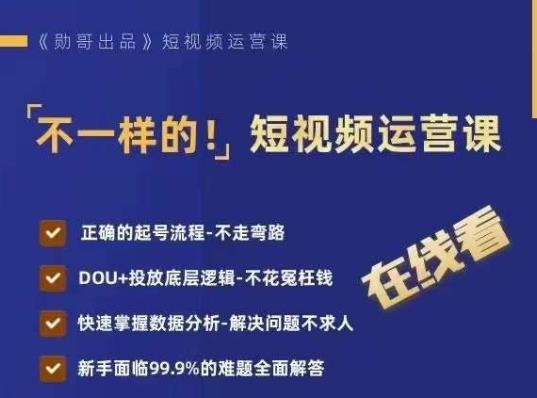 《勋哥出品》短视频运营课

「不一样的！」短视频运营课

正确的起号流程-不走弯路

DOU+投放底层逻辑-不花冤枉钱

快速掌握数据分析-解决问题不求人

新手面临99.9%的难题全面解答

在线看